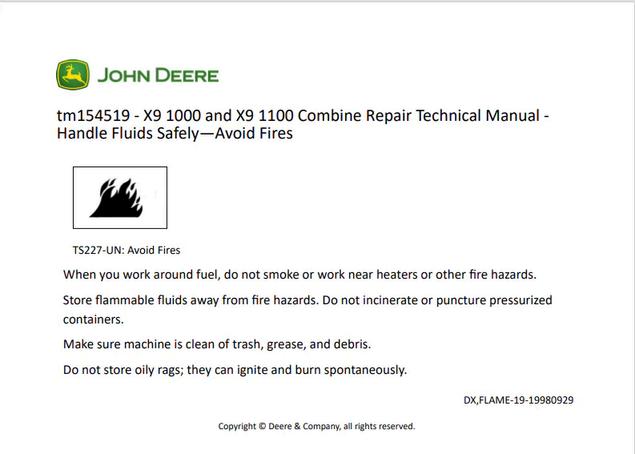 JOHN DEERE

tm154519 - X9 1000 and X9 1100 Combine Repair Technical Manual - Handle Fluids Safely—Avoid Fires

TS227-UN: Avoid Fires

When you work around fuel, do not smoke or work near heaters or other fire hazards.

Store flammable fluids away from fire hazards. Do not incinerate or puncture pressurized containers.

Make sure machine is clean of trash, grease, and debris.

Do not store oily rags; they can ignite and burn spontaneously.

DX,FLAME-19-19980929

Copyright © Deere & Company, all rights reserved.